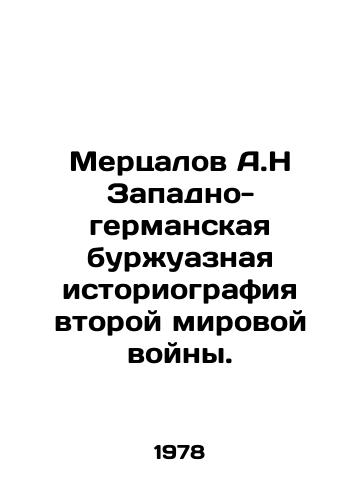 Мерцалов А.Н Западно-германская буржуазная историография второй мировой войны.

1978